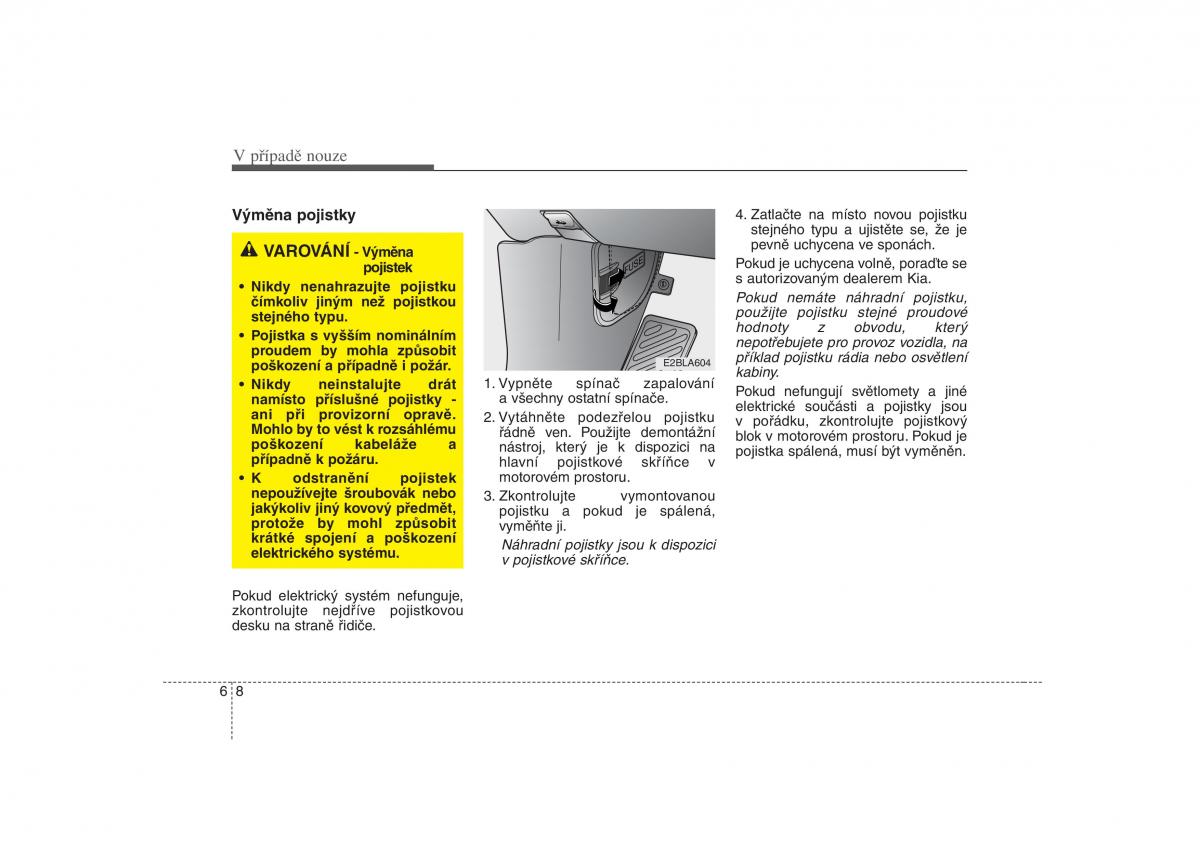 V případě nouze

Výměna pojistky

VAROVÁNÍ - Výměna pojistek

• Nikdy nenahrazujte pojistku čímkoliv jiným než pojistkou stejného typu.
• Pojistka s vyšším nominálním proudem by mohla způsobit poškození a případně i požár.
• Nikdy neinstalujte drát namísto příslušné pojistky - ani při provizorní opravě. Mohlo by to vést k rozsáhlému poškození kabeláže a případně k požáru.
• K odstranění pojistek nepoužívejte šroubovák nebo jakýkoliv jiný kovový předmět, protože by mohl způsobit krátké spojení a poškození elektrického systému.

Pokud elektrický systém nefunguje, zkontrolujte nejdříve pojistkovou desku na straně řidiče.

FUSE

E2BLA604

1. Vypněte spínač zapalování a všechny ostatní spínače.
2. Vytáhněte podezřelou pojistku řádně ven. Použijte demontážní nástroj, který je k dispozici na hlavní pojistkové skříňce v motorovém prostoru.
3. Zkontrolujte vymontovanou pojistku a pokud je spálená, vyměňte ji.

Náhradní pojistky jsou k dispozici v pojistkové skříňce.

4. Zatlačte na místo novou pojistku stejného typu a ujistěte se, že je pevně uchycena ve sponách.

Pokud je uchycena volně, poraďte se s autorizovaným dealerem Kia.

Pokud nemáte náhradní pojistku, použijte pojistku stejné proudové hodnoty z obvodu, který nepotřebujete pro provoz vozidla, na příklad pojistku rádia nebo osvětlení kabiny.

Pokud nefungují světlomety a jiné elektrické součásti a pojistky jsou v pořádku, zkontrolujte pojistkový blok v motorovém prostoru. Pokud je pojistka spálená, musí být vyměněn.

6 8